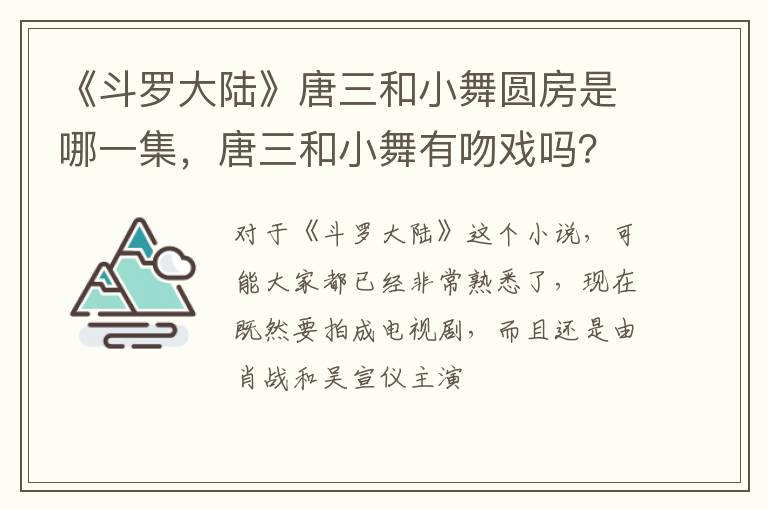 《斗罗大陆》唐三和小舞圆房是哪一集，唐三和小舞有吻戏吗？

对于《斗罗大陆》这个小说，可能大家都已经非常熟悉了，现在既然要拍成电视剧，而且还是由肖战和吴宣仪主演